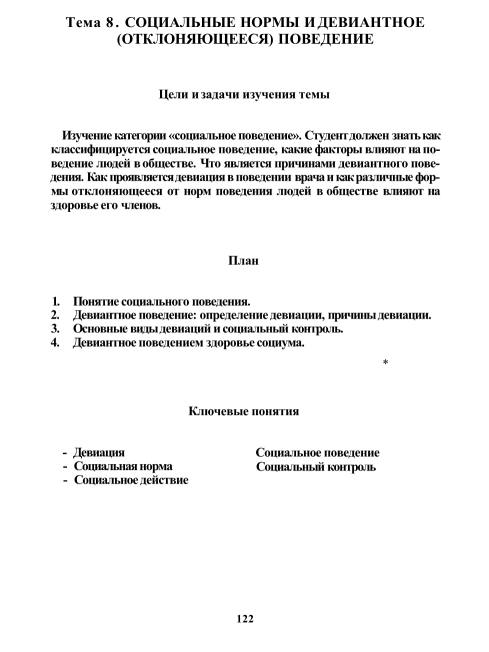 Тема 8. СОЦИАЛЬНЫЕ НОРМЫ И ДЕВИАНТНОЕ (ОТКЛОНЯЮЩЕЕСЯ) ПОВЕДЕНИЕ

Цели и задачи изучения темы

Изучение категории «социальное поведение». Студент должен знать как классифицируется социальное поведение, какие факторы влияют на поведение людей в обществе. Что является причинами девиантного поведения. Как проявляется девиация в поведении врача и как различные формы отклоняющееся от норм поведения людей в обществе влияют на здоровье его членов.

План

1. Понятие социального поведения.
2. Девиантное поведение: определение девиации, причины девиации.
3. Основные виды девиаций и социальный контроль.
4. Девиантное поведением здоровье социума.

*

Ключевые понятия

- Девиация
- Социальная норма
- Социальное действие

Социальное поведение
Социальный контроль

122